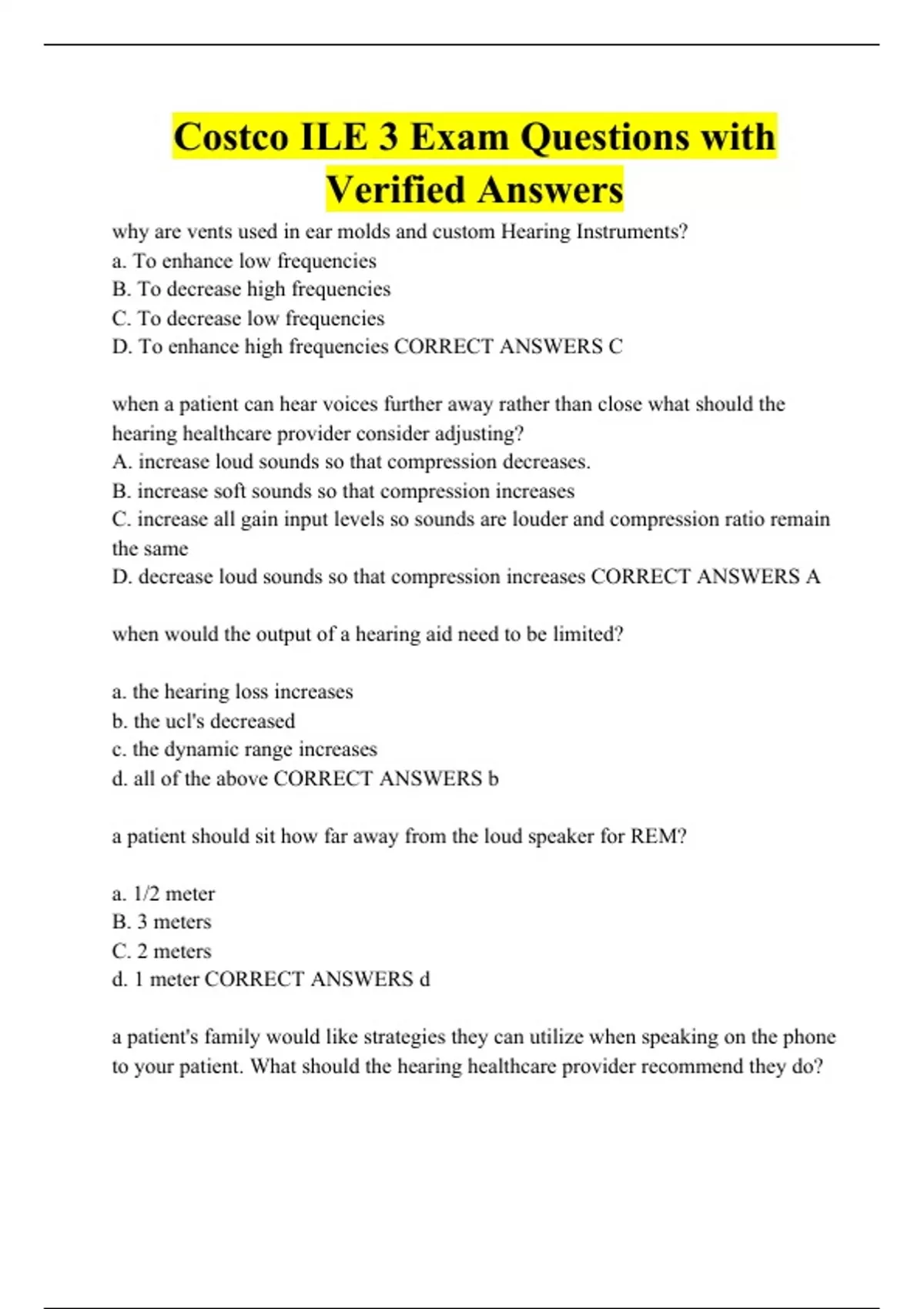 Costco ILE 3 Exam Questions with Verified Answers

why are vents used in ear molds and custom Hearing Instruments?
a. To enhance low frequencies
B. To decrease high frequencies
C. To decrease low frequencies
D. To enhance high frequencies CORRECT ANSWERS C

when a patient can hear voices further away rather than close what should the hearing healthcare provider consider adjusting?
A. increase loud sounds so that compression decreases.
B. increase soft sounds so that compression increases
C. increase all gain input levels so sounds are louder and compression ratio remain the same
D. decrease loud sounds so that compression increases CORRECT ANSWERS A

when would the output of a hearing aid need to be limited?

a. the hearing loss increases
b. the ucl's decreased
c. the dynamic range increases
d. all of the above CORRECT ANSWERS b

a patient should sit how far away from the loud speaker for REM?

a. 1/2 meter
B. 3 meters
C. 2 meters
d. 1 meter CORRECT ANSWERS d

a patient's family would like strategies they can utilize when speaking on the phone to your patient. What should the hearing healthcare provider recommend they do?